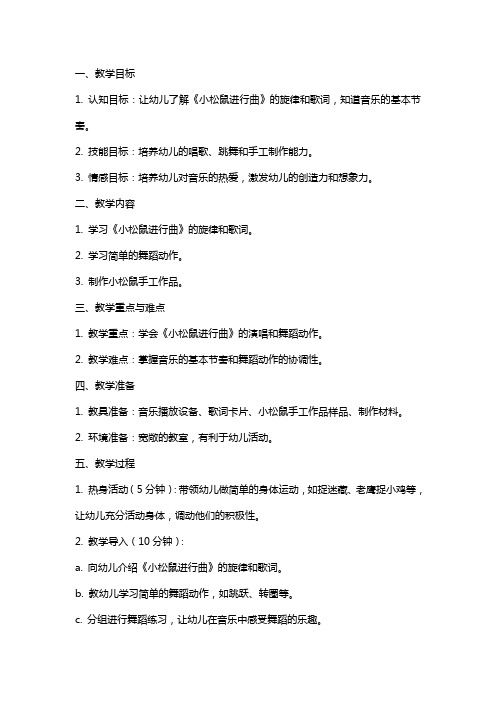 一、教学目标

1. 认知目标：让幼儿了解《小松鼠进行曲》的旋律和歌词，知道音乐的基本节奏。

2. 技能目标：培养幼儿的唱歌、跳舞和手工制作能力。

3. 情感目标：培养幼儿对音乐的热爱，激发幼儿的创造力和想象力。

二、教学内容

1. 学习《小松鼠进行曲》的旋律和歌词。

2. 学习简单的舞蹈动作。

3. 制作小松鼠手工作品。

三、教学重点与难点

1. 教学重点：学会《小松鼠进行曲》的演唱和舞蹈动作。

2. 教学难点：掌握音乐的基本节奏和舞蹈动作的协调性。

四、教学准备

1. 教具准备：音乐播放设备、歌词卡片、小松鼠手工作品样品、制作材料。

2. 环境准备：宽敞的教室，有利于幼儿活动。

五、教学过程

1. 热身活动（5分钟）：带领幼儿做简单的身体运动，如捉迷藏、老鹰捉小鸡等，让幼儿充分活动身体，调动他们的积极性。

2. 教学导入（10分钟）：

a. 向幼儿介绍《小松鼠进行曲》的旋律和歌词。

b. 教幼儿学习简单的舞蹈动作，如跳跃、转圈等。

c. 分组进行舞蹈练习，让幼儿在音乐中感受舞蹈的乐趣。